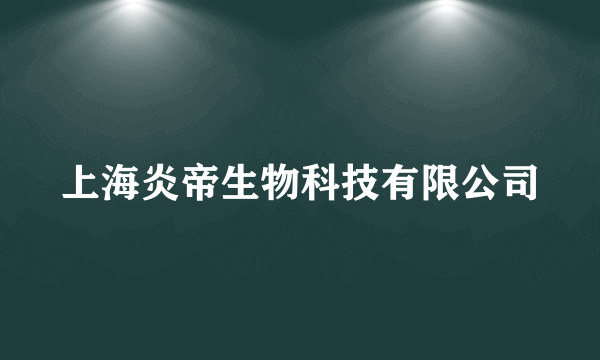 上海炎帝生物科技有限公司